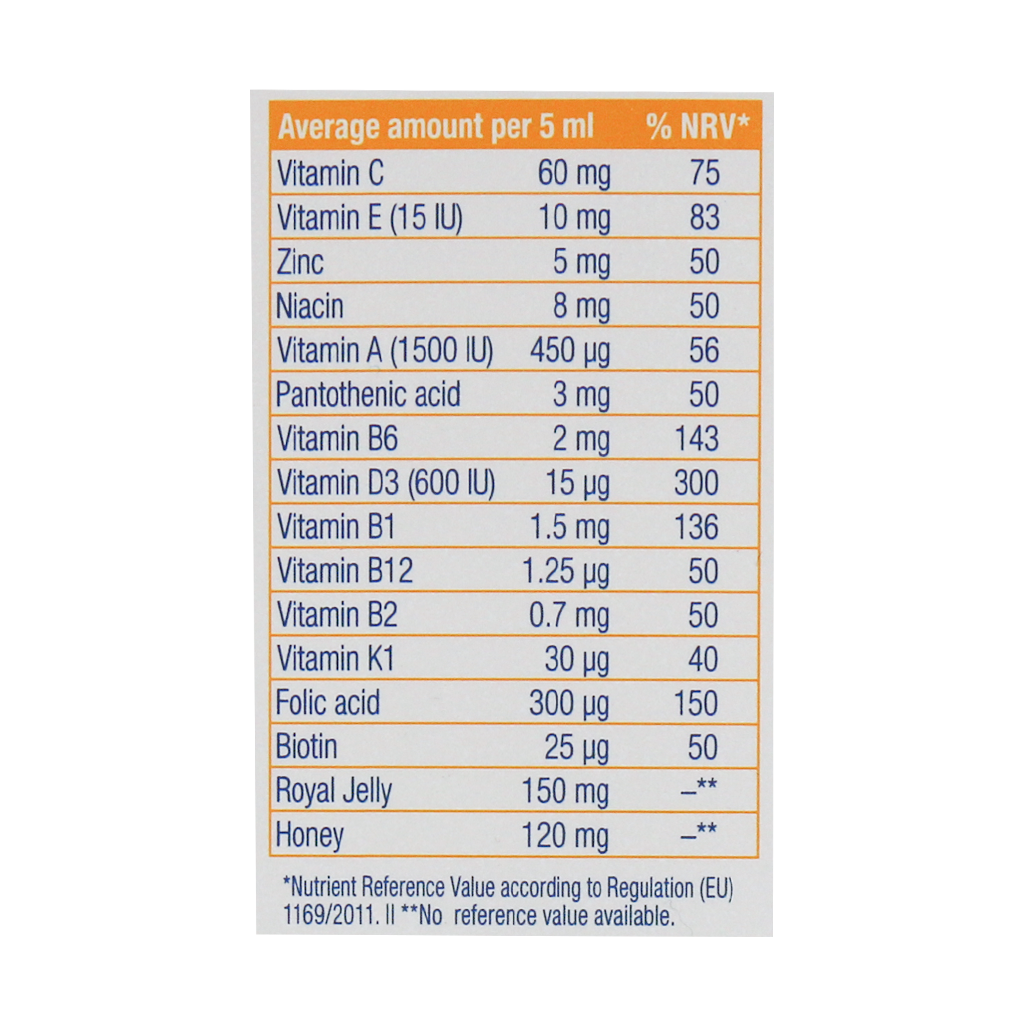 | Average amount per 5 ml | | % NRV* |
|---|---|---|
| Vitamin C | 60 mg | 75 |
| Vitamin E (15 IU) | 10 mg | 83 |
| Zinc | 5 mg | 50 |
| Niacin | 8 mg | 50 |
| Vitamin A (1500 IU) | 450 µg | 56 |
| Pantothenic acid | 3 mg | 50 |
| Vitamin B6 | 2 mg | 143 |
| Vitamin D3 (600 IU) | 15 µg | 300 |
| Vitamin B1 | 1.5 mg | 136 |
| Vitamin B12 | 1.25 µg | 50 |
| Vitamin B2 | 0.7 mg | 50 |
| Vitamin K1 | 30 µg | 40 |
| Folic acid | 300 µg | 150 |
| Biotin | 25 µg | 50 |
| Royal Jelly | 150 mg | –** |
| Honey | 120 mg | –** |

*Nutrient Reference Value according to Regulation (EU) 1169/2011. II **No reference value available.